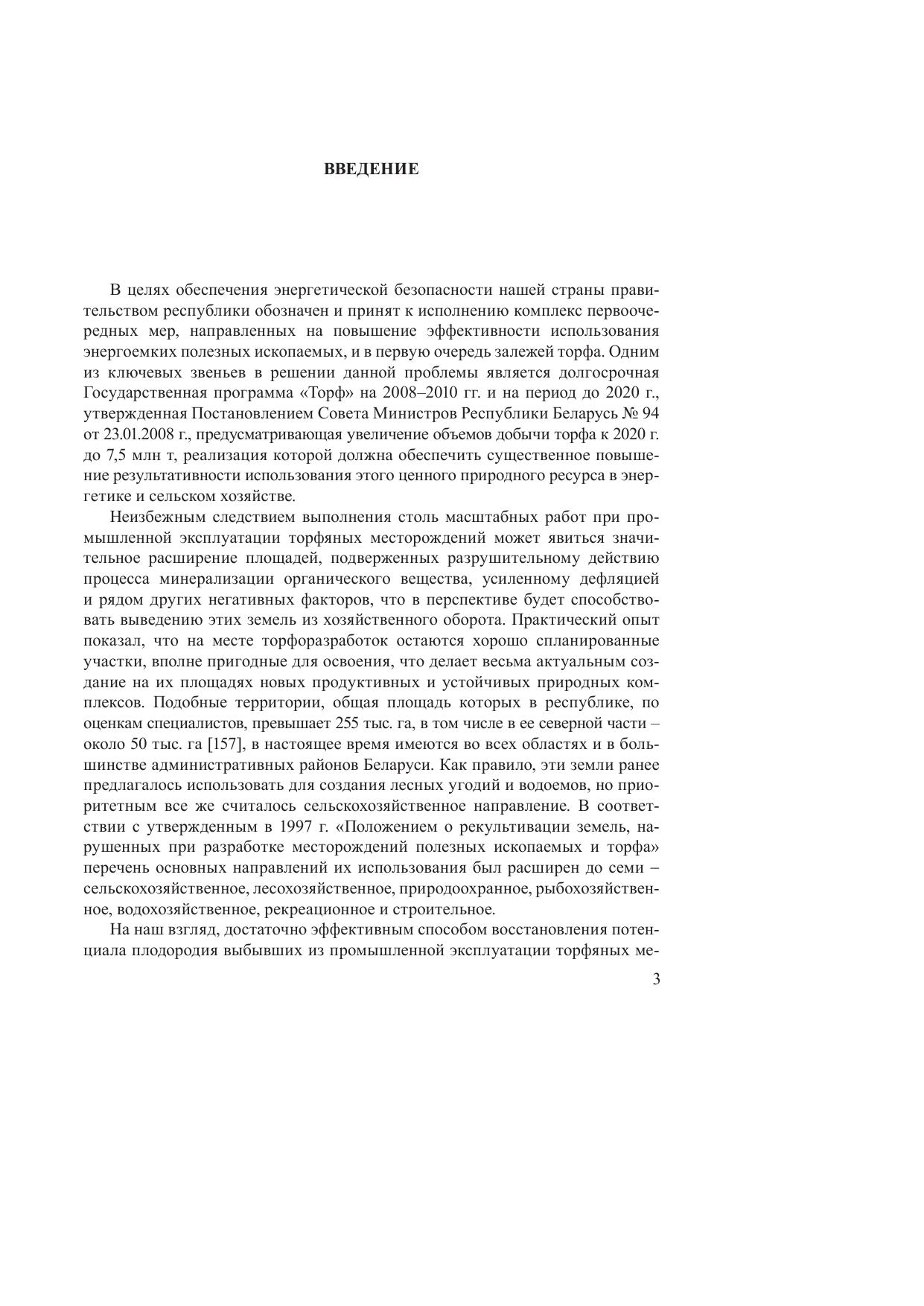 ВВЕДЕНИЕ

В целях обеспечения энергетической безопасности нашей страны правительством республики обозначен и принят к исполнению комплекс первоочередных мер, направленных на повышение эффективности использования энергоемких полезных ископаемых, и в первую очередь залежей торфа. Одним из ключевых звеньев в решении данной проблемы является долгосрочная Государственная программа «Торф» на 2008–2010 гг. и на период до 2020 г., утвержденная Постановлением Совета Министров Республики Беларусь № 94 от 23.01.2008 г., предусматривающая увеличение объемов добычи торфа к 2020 г. до 7,5 млн т, реализация которой должна обеспечить существенное повышение результативности использования этого ценного природного ресурса в энергетике и сельском хозяйстве.

Неизбежным следствием выполнения столь масштабных работ при промышленной эксплуатации торфяных месторождений может явиться значительное расширение площадей, подверженных разрушительному действию процесса минерализации органического вещества, усиленному дефляцией и рядом других негативных факторов, что в перспективе будет способствовать выведению этих земель из хозяйственного оборота. Практический опыт показал, что на месте торфоразработок остаются хорошо спланированные участки, вполне пригодные для освоения, что делает весьма актуальным создание на их площадях новых продуктивных и устойчивых природных комплексов. Подобные территории, общая площадь которых в республике, по оценкам специалистов, превышает 255 тыс. га, в том числе в ее северной части – около 50 тыс. га [157], в настоящее время имеются во всех областях и в большинстве административных районов Беларуси. Как правило, эти земли ранее предлагалось использовать для создания лесных угодий и водоемов, но приоритетным все же считалось сельскохозяйственное направление. В соответствии с утвержденным в 1997 г. «Положением о рекультивации земель, нарушенных при разработке месторождений полезных ископаемых и торфа» перечень основных направлений их использования был расширен до семи – сельскохозяйственное, лесохозяйственное, природоохранное, рыбохозяйственное, водохозяйственное, рекреационное и строительное.

На наш взгляд, достаточно эффективным способом восстановления потенциала плодородия выбывших из промышленной эксплуатации торфяных ме-

3